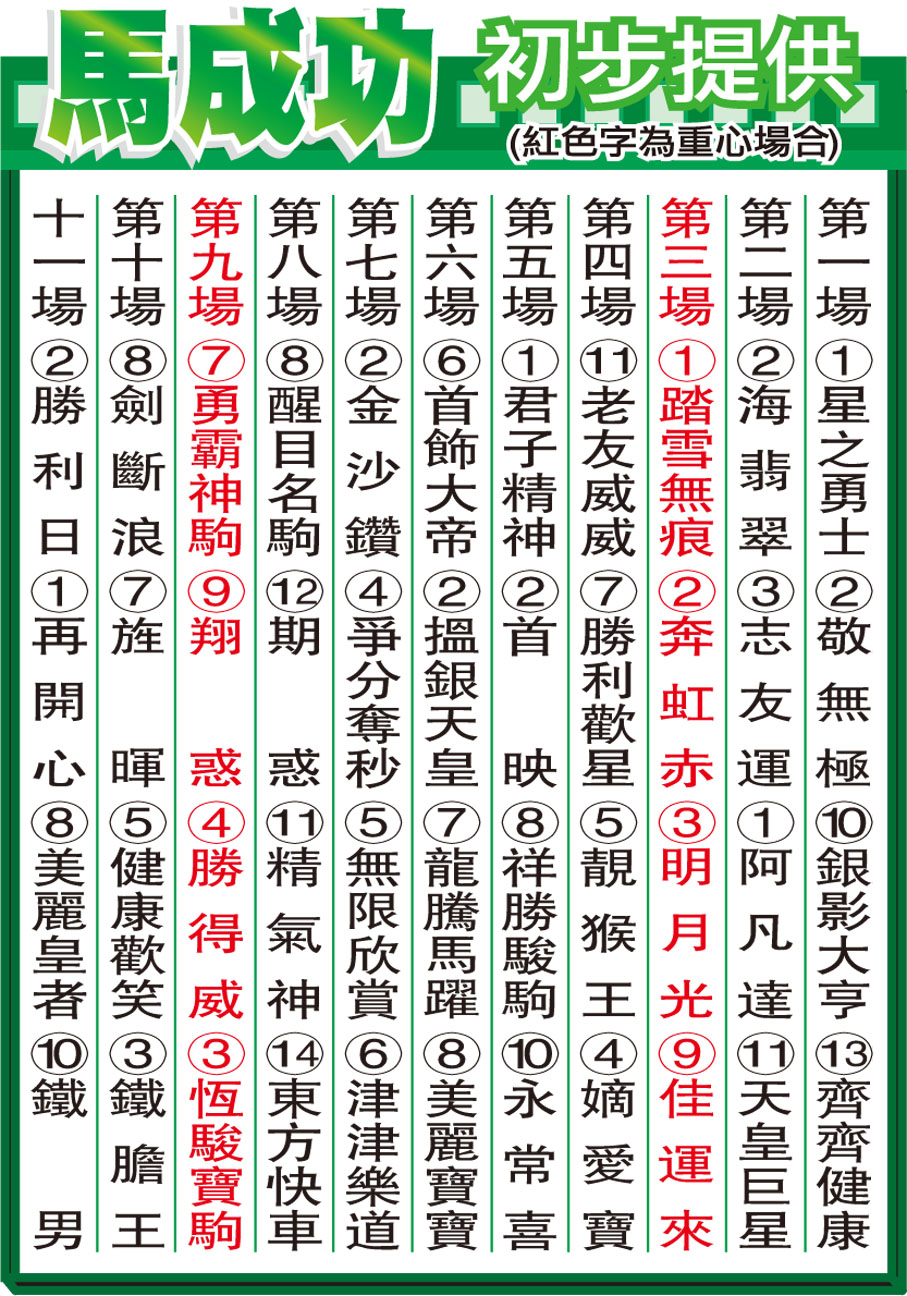 馬成功 初步提供
(紅色字為重心場合)

第一場 ①星之勇士 ②敬無極 ⑩銀影大亨 ⑬齊齊健康

第二場 ②海翡翠 ③志友運 ①阿凡達 ⑪天皇巨星

第三場 ①踏雪無痕 ②奔虹赤 ③明月光 ⑨佳運來

第四場 ⑪老友威威 ⑦勝利歡星 ⑤靚猴王 ④嫡愛寶

第五場 ①君子精神 ②首映 ⑧祥勝駿駒 ⑩永常喜

第六場 ⑥首飾大帝 ②搵銀天皇 ⑦龍騰馬躍 ⑧美麗寶寶

第七場 ②金沙鑽 ④爭分奪秒 ⑤無限欣賞 ⑥津津樂道

第八場 ⑧醒目名駒 ⑫期惑 ⑪精氣神 ⑭東方快車

第九場 ⑦勇霸神駒 ⑨翔惑 ④勝得威 ③恆駿寶駒

第十場 ⑧劍斷浪 ⑦旌暉 ⑤健康歡笑 ③鐵膽王

十一場 ②勝利日 ①再開心 ⑧美麗皇者 ⑩鐵男